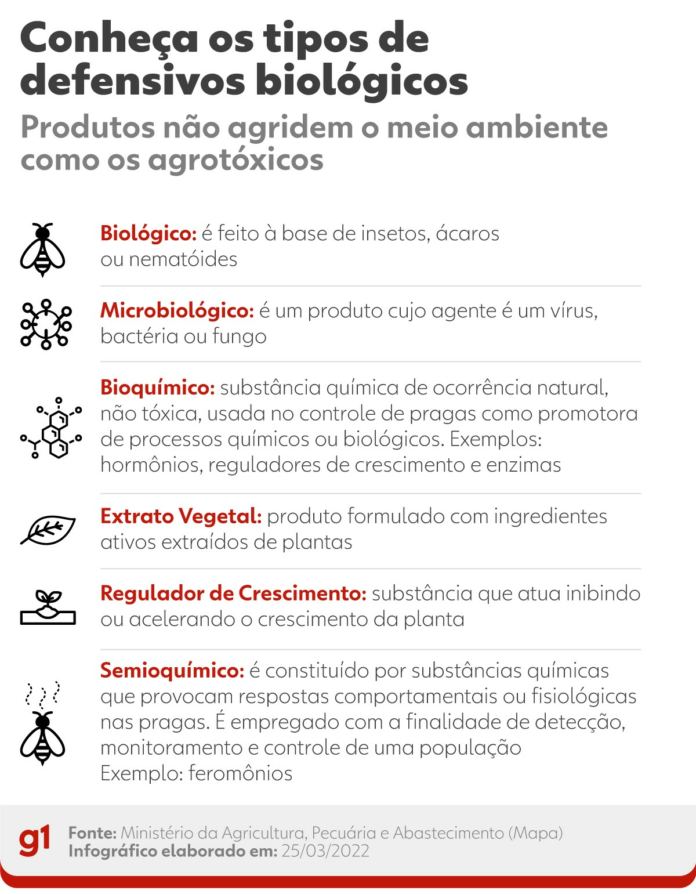 Conheça os tipos de defensivos biológicos

Produtos não agridem o meio ambiente como os agrotóxicos

Biológico: é feito à base de insetos, ácaros ou nematóides

Microbiológico: é um produto cujo agente é um vírus, bactéria ou fungo

Bioquímico: substância química de ocorrência natural, não tóxica, usada no controle de pragas como promotora de processos químicos ou biológicos. Exemplos: hormônios, reguladores de crescimento e enzimas

Extrato Vegetal: produto formulado com ingredientes ativos extraídos de plantas

Regulador de Crescimento: substância que atua inibindo ou acelerando o crescimento da planta

Semioquímico: é constituído por substâncias químicas que provocam respostas comportamentais ou fisiológicas nas pragas. É empregado com a finalidade de detecção, monitoramento e controle de uma população
Exemplo: feromônios

g1 Fonte: Ministério da Agricultura, Pecuária e Abastecimento (Mapa)
Infográfico elaborado em: 25/03/2022